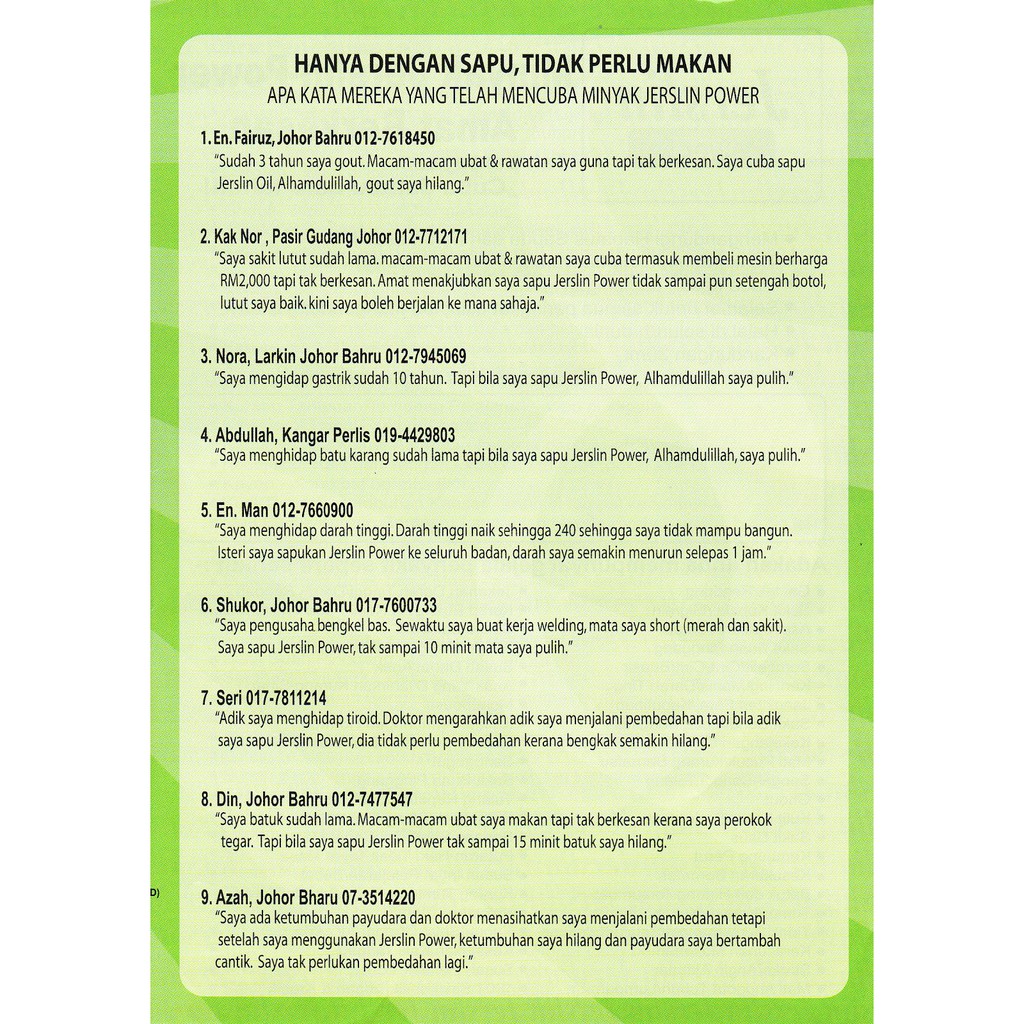 HANYA DENGAN SAPU, TIDAK PERLU MAKAN
APA KATA MEREKA YANG TELAH MENCUBA MINYAK JERSLIN POWER

1. En. Fairuz, Johor Bahru 012-7618450
"Sudah 3 tahun saya gout. Macam-macam ubat & rawatan saya guna tapi tak berkesan. Saya cuba sapu Jerslin Oil, Alhamdulillah, gout saya hilang."

2. Kak Nor , Pasir Gudang Johor 012-7712171
"Saya sakit lutut sudah lama. macam-macam ubat & rawatan saya cuba termasuk membeli mesin berharga RM2,000 tapi tak berkesan. Amat menakjubkan saya sapu Jerslin Power tidak sampai pun setengah botol, lutut saya baik. kini saya boleh berjalan ke mana sahaja."

3. Nora, Larkin Johor Bahru 012-7945069
"Saya mengidap gastrik sudah 10 tahun. Tapi bila saya sapu Jerslin Power, Alhamdulillah saya pulih."

4. Abdullah, Kangar Perlis 019-4429803
"Saya menghidap batu karang sudah lama tapi bila saya sapu Jerslin Power, Alhamdulillah, saya pulih."

5. En. Man 012-7660900
"Saya menghidap darah tinggi. Darah tinggi naik sehingga 240 sehingga saya tidak mampu bangun. Isteri saya sapukan Jerslin Power ke seluruh badan, darah saya semakin menurun selepas 1 jam."

6. Shukor, Johor Bahru 017-7600733
"Saya pengusaha bengkel bas. Sewaktu saya buat kerja welding, mata saya short (merah dan sakit). Saya sapu Jerslin Power, tak sampai 10 minit mata saya pulih."

7. Seri 017-7811214
"Adik saya menghidap tiroid. Doktor mengarahkan adik saya menjalani pembedahan tapi bila adik saya sapu Jerslin Power, dia tidak perlu pembedahan kerana bengkak semakin hilang."

8. Din, Johor Bahru 012-7477547
"Saya batuk sudah lama. Macam-macam ubat saya makan tapi tak berkesan kerana saya perokok tegar. Tapi bila saya sapu Jerslin Power tak sampai 15 minit batuk saya hilang."

9. Azah, Johor Bharu 07-3514220
"Saya ada ketumbuhan payudara dan doktor menasihatkan saya menjalani pembedahan tetapi setelah saya menggunakan Jerslin Power, ketumbuhan saya hilang dan payudara saya bertambah cantik. Saya tak perlukan pembedahan lagi."